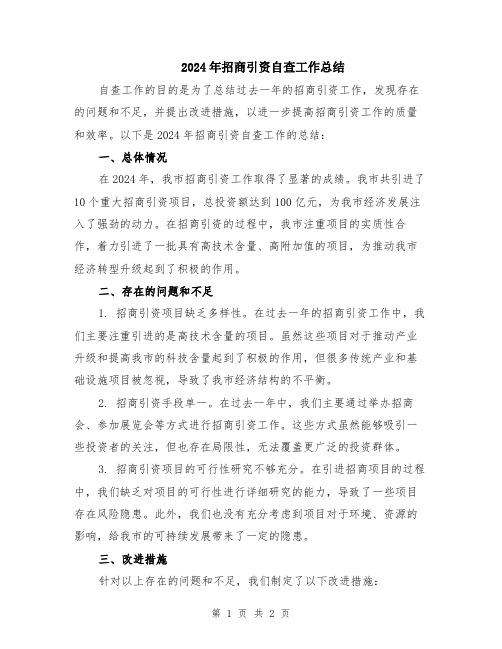 2024年招商引资自查工作总结

自查工作的目的是为了总结过去一年的招商引资工作，发现存在的问题和不足，并提出改进措施，以进一步提高招商引资工作的质量和效率。以下是2024年招商引资自查工作的总结：

一、总体情况

在2024年，我市招商引资工作取得了显著的成绩。我市共引进了10个重大招商引资项目，总投资额达到100亿元，为我市经济发展注入了强劲的动力。在招商引资的过程中，我市注重项目的实质性合作，着力引进了一批具有高技术含量、高附加值的项目，为推动我市经济转型升级起到了积极的作用。

二、存在的问题和不足

1. 招商引资项目缺乏多样性。在过去一年的招商引资工作中，我们主要注重引进的是高技术含量的项目。虽然这些项目对于推动产业升级和提高我市的科技含量起到了积极的作用，但很多传统产业和基础设施项目被忽视，导致了我市经济结构的不平衡。

2. 招商引资手段单一。在过去一年中，我们主要通过举办招商会、参加展览会等方式进行招商引资工作。这些方式虽然能够吸引一些投资者的关注，但也存在局限性，无法覆盖更广泛的投资群体。

3. 招商引资项目的可行性研究不够充分。在引进招商项目的过程中，我们缺乏对项目的可行性进行详细研究的能力，导致了一些项目存在风险隐患。此外，我们也没有充分考虑到项目对于环境、资源的影响，给我市的可持续发展带来了一定的隐患。

三、改进措施

针对以上存在的问题和不足，我们制定了以下改进措施：

第 1 页 共 2 页